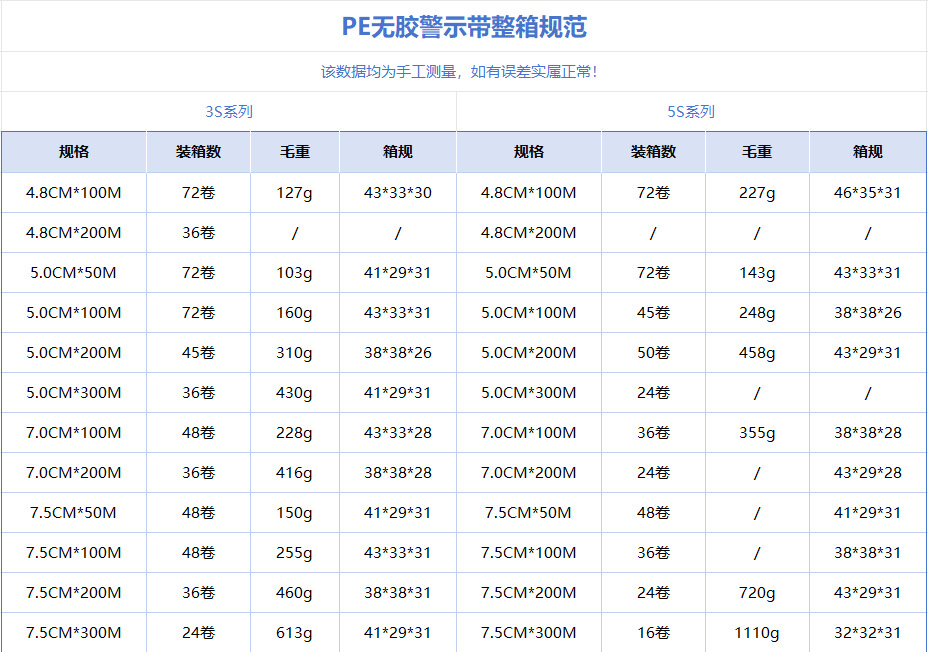 PE无胶警示带整箱规范

该数据均为手工测量，如有误差实属正常!

| 3S系列 | | | | 5S系列 | | | |
|---|---|---|---|---|---|---|---|
| 规格 | 装箱数 | 毛重 | 箱规 | 规格 | 装箱数 | 毛重 | 箱规 |
| 4.8CM*100M | 72卷 | 127g | 43*33*30 | 4.8CM*100M | 72卷 | 227g | 46*35*31 |
| 4.8CM*200M | 36卷 | / | / | 4.8CM*200M | / | / | / |
| 5.0CM*50M | 72卷 | 103g | 41*29*31 | 5.0CM*50M | 72卷 | 143g | 43*33*31 |
| 5.0CM*100M | 72卷 | 160g | 43*33*31 | 5.0CM*100M | 45卷 | 248g | 38*38*26 |
| 5.0CM*200M | 45卷 | 310g | 38*38*26 | 5.0CM*200M | 50卷 | 458g | 43*29*31 |
| 5.0CM*300M | 36卷 | 430g | 41*29*31 | 5.0CM*300M | 24卷 | / | / |
| 7.0CM*100M | 48卷 | 228g | 43*33*28 | 7.0CM*100M | 36卷 | 355g | 38*38*28 |
| 7.0CM*200M | 36卷 | 416g | 38*38*28 | 7.0CM*200M | 24卷 | / | 43*29*28 |
| 7.5CM*50M | 48卷 | 150g | 41*29*31 | 7.5CM*50M | 48卷 | / | 41*29*31 |
| 7.5CM*100M | 48卷 | 255g | 43*33*31 | 7.5CM*100M | 36卷 | / | 38*38*31 |
| 7.5CM*200M | 36卷 | 460g | 38*38*31 | 7.5CM*200M | 24卷 | 720g | 43*29*31 |
| 7.5CM*300M | 24卷 | 613g | 41*29*31 | 7.5CM*300M | 16卷 | 1110g | 32*32*31 |